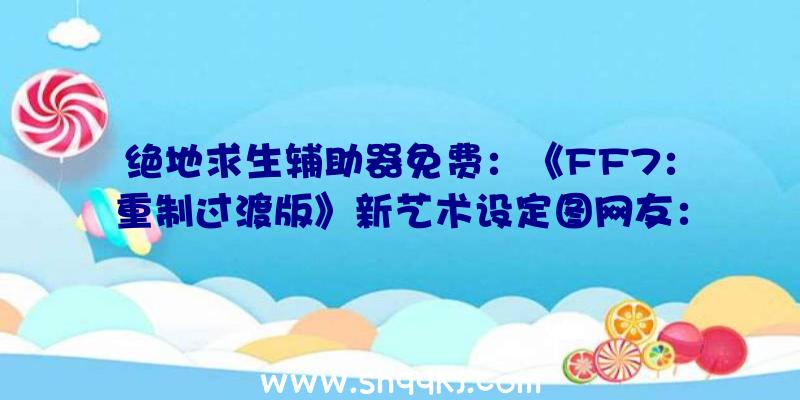 绝地求生辅助器免费：《FF7：重制过渡版》新艺术设定图网友：

www.shqqkj.com